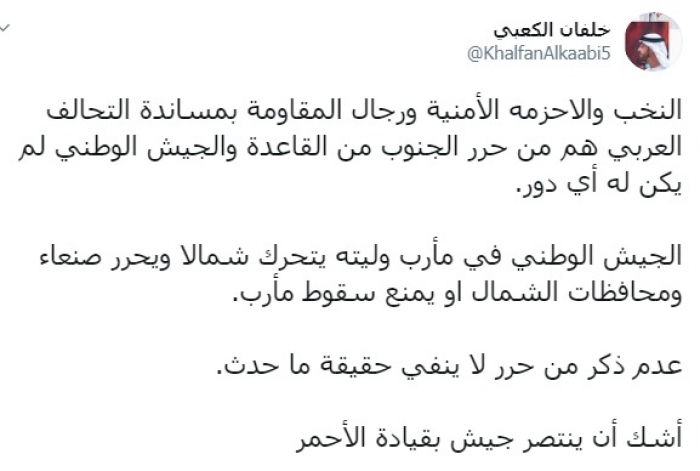 خلفان الكعبي
@KhalfanAlkaabi5

النخب والاحزمه الأمنية ورجال المقاومة بمساندة التحالف العربي هم من حرر الجنوب من القاعدة والجيش الوطني لم يكن له أي دور.

الجيش الوطني في مأرب وليته يتحرك شمالا ويحرر صنعاء ومحافظات الشمال او يمنع سقوط مأرب.

عدم ذكر من حرر لا ينفي حقيقة ما حدث.

أشك أن ينتصر جيش بقيادة الأحمر